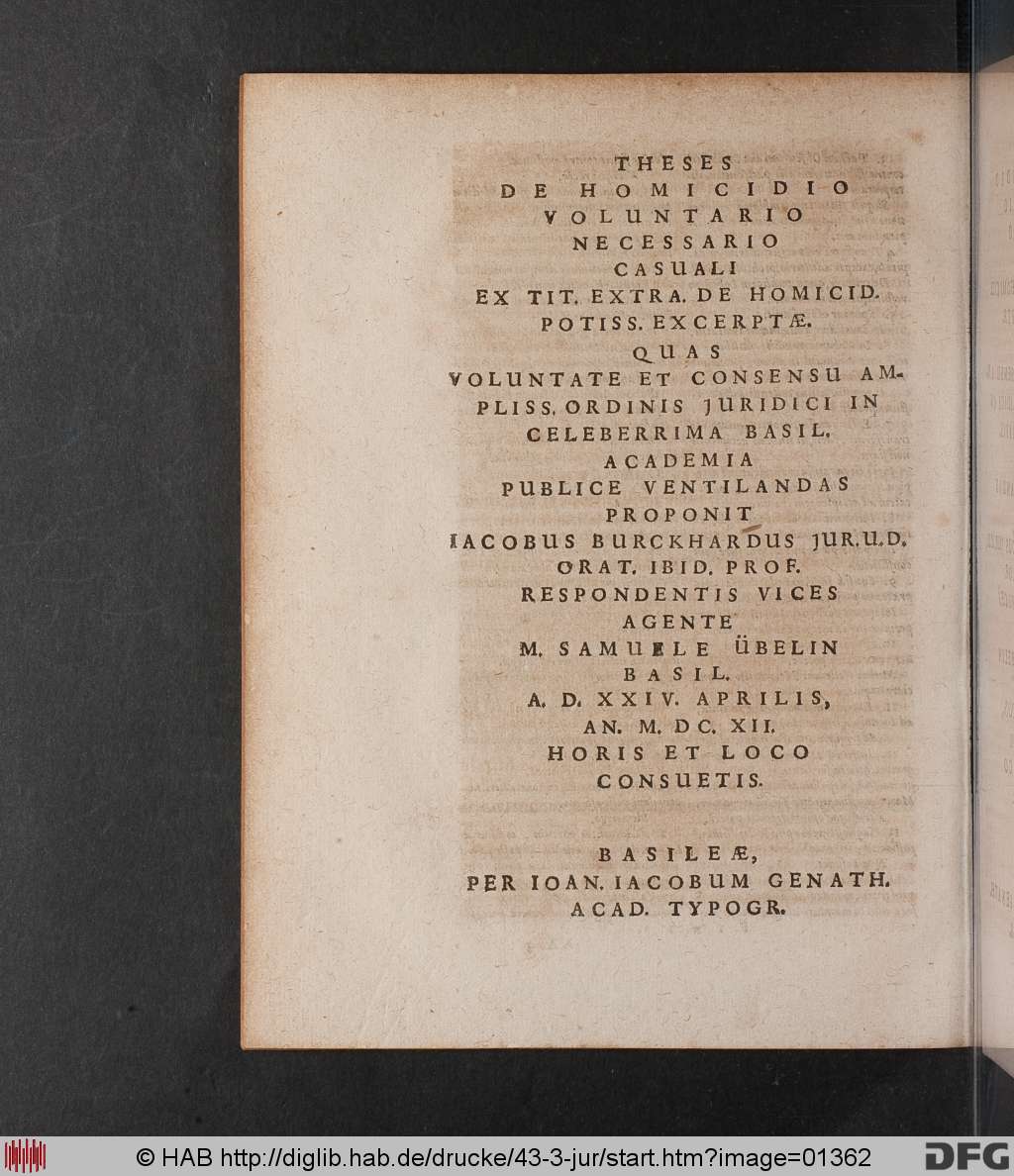 THESES
DE HOMICIDIO
VOLUNTARIO
NECESSARIO
CASUALI
EX TIT. EXTRA. DE HOMICID.
POTISS. EXCERPTÆ.
QUAS
VOLUNTATE ET CONSENSU AMPLISS. ORDINIS JURIDICI IN
CELEBERRIMA BASIL.
ACADEMIA
PUBLICE VENTILANDAS
PROPONIT
IACOBUS BURCKHARDUS JUR.U.D.
ORAT. IBID. PROF.
RESPONDENTIS VICES
AGENTE
M. SAMUELE ÜBELIN
BASIL.
A. D. XXIV. APRILIS,
AN. M. DC. XII.
HORIS ET LOCO
CONSUETIS.

BASILEÆ,
PER IOAN. IACOBUM GENATH.
ACAD. TYPOGR.

© HAB http://diglib.hab.de/drucke/43-3-jur/start.htm?image=01362 DFG